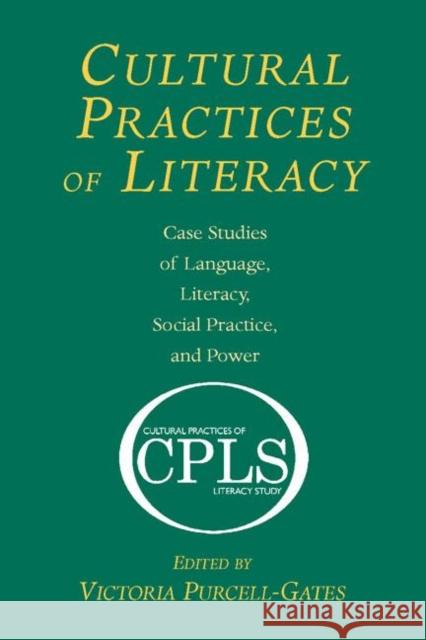 CULTURAL PRACTICES OF LITERACY

Case Studies of Language, Literacy, Social Practice, and Power

CULTURAL PRACTICES OF
CPLS
LITERACY STUDY

EDITED BY
VICTORIA PURCELL-GATES